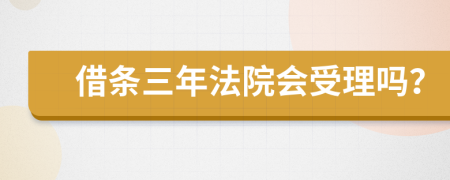 借条三年法院会受理吗?